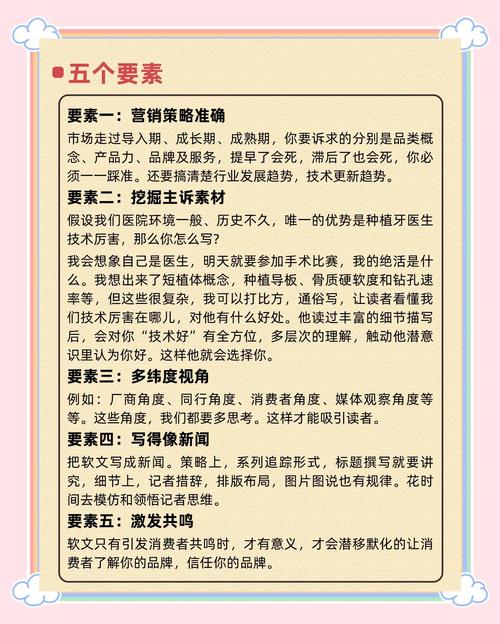 五个要素

要素一：营销策略准确

市场走过导入期、成长期、成熟期，你要诉求的分别是品类概念、产品力、品牌及服务，提早了会死，滞后了也会死，你必须一一踩准。还要搞清楚行业发展趋势，技术更新趋势。

要素二：挖掘主诉素材

假设我们医院环境一般、历史不久，唯一的优势是种植牙医生技术厉害，那么你怎么写?

我会想象自己是医生，明天就要参加手术比赛，我的绝活是什么。我想出来了短植体概念，种植导板、骨质硬软度和钻孔速率等，但这些很复杂，我可以打比方，通俗写，让读者看懂我们技术厉害在哪儿，对他有什么好处。他读过丰富的细节描写后，会对你“技术好”有全方位，多层次的理解，触动他潜意识里认为你好。这样他就会选择你。

要素三：多纬度视角

例如：厂商角度、同行角度、消费者角度、媒体观察角度等等。这些角度，我们都要多思考。这样才能吸引读者。

要素四：写得像新闻

把软文写成新闻。策略上，系列追踪形式，标题撰写就要讲究，细节上，记者措辞，排版布局，图片图说也有规律。花时间去模仿和领悟记者思维。

要素五：激发共鸣

软文只有引发消费者共鸣时，才有意义，才会潜移默化的让消费者了解你的品牌，信任你的品牌。